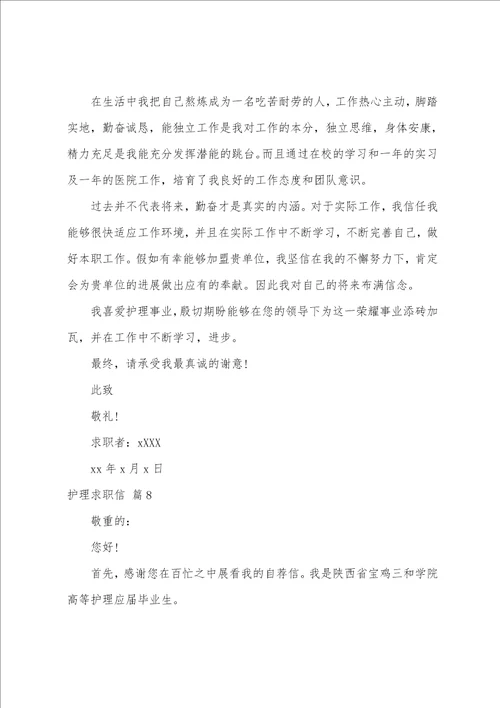 在生活中我把自己熬炼成为一名吃苦耐劳的人，工作热心主动，脚踏实地，勤奋诚恳，能独立工作是我对工作的本分，独立思维，身体安康，精力充足是我能充分发挥潜能的跳台。而且通过在校的学习和一年的实习及一年的医院工作，培育了我良好的工作态度和团队意识。

过去并不代表将来，勤奋才是真实的内涵。对于实际工作，我信任我能够很快适应工作环境，并且在实际工作中不断学习，不断完善自己，做好本职工作。假如有幸能够加盟贵单位，我坚信在我的不懈努力下，肯定会为贵单位的进展做出应有的奉献。因此我对自己的将来布满信念。

我喜爱护理事业，殷切期盼能够在您的领导下为这一荣耀事业添砖加瓦，并在工作中不断学习，进步。

最终，请承受我最真诚的谢意！

此致

敬礼！

求职者：xXXX

xx 年 x 月 x 日

护理求职信 篇 8

敬重的：

您好！

首先，感谢您在百忙之中展看我的自荐信。我是陕西省宝鸡三和学院高等护理应届毕业生。